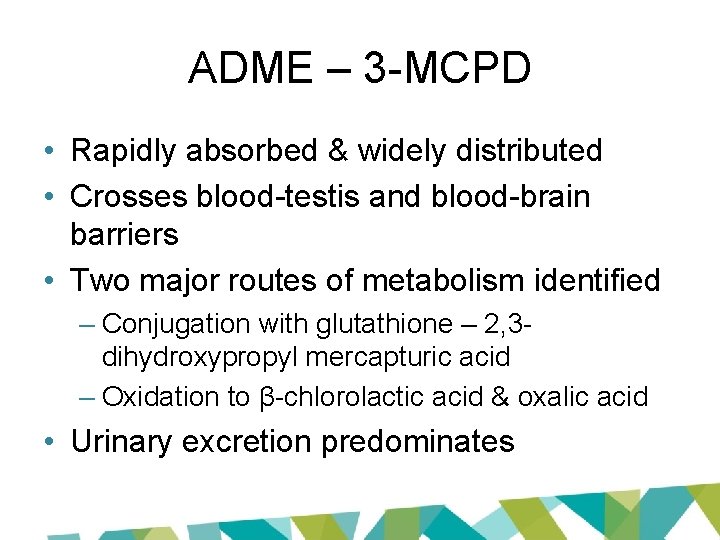 ADME – 3-MCPD

• Rapidly absorbed & widely distributed
• Crosses blood-testis and blood-brain barriers
• Two major routes of metabolism identified
  – Conjugation with glutathione – 2,3-dihydroxypropyl mercapturic acid
  – Oxidation to β-chlorolactic acid & oxalic acid
• Urinary excretion predominates